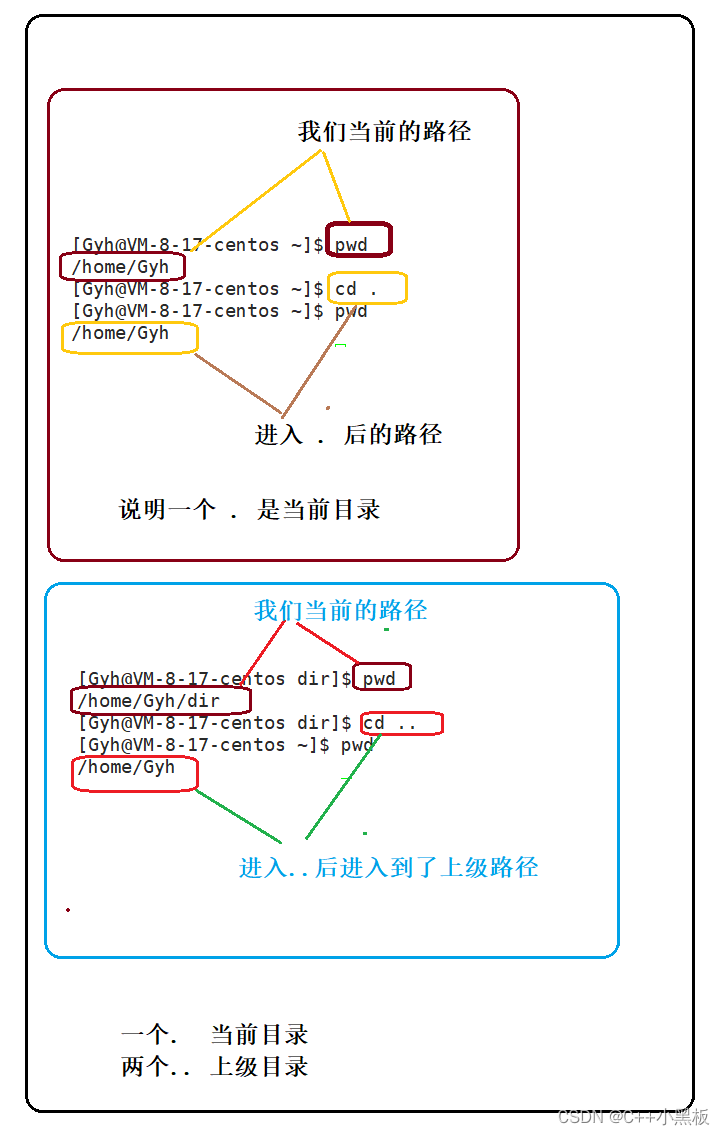 我们当前的路径

[Gyh@VM-8-17-centos ~]$ pwd
/home/Gyh
[Gyh@VM-8-17-centos ~]$ cd .
[Gyh@VM-8-17-centos ~]$ pwd
/home/Gyh

进入 . 后的路径

说明一个 . 是当前目录

我们当前的路径

[Gyh@VM-8-17-centos dir]$ pwd
/home/Gyh/dir
[Gyh@VM-8-17-centos dir]$ cd ..
[Gyh@VM-8-17-centos ~]$ pwd
/home/Gyh

进入..后进入到了上级路径

一个. 当前目录
两个.. 上级目录

CSDN @C++小黑板